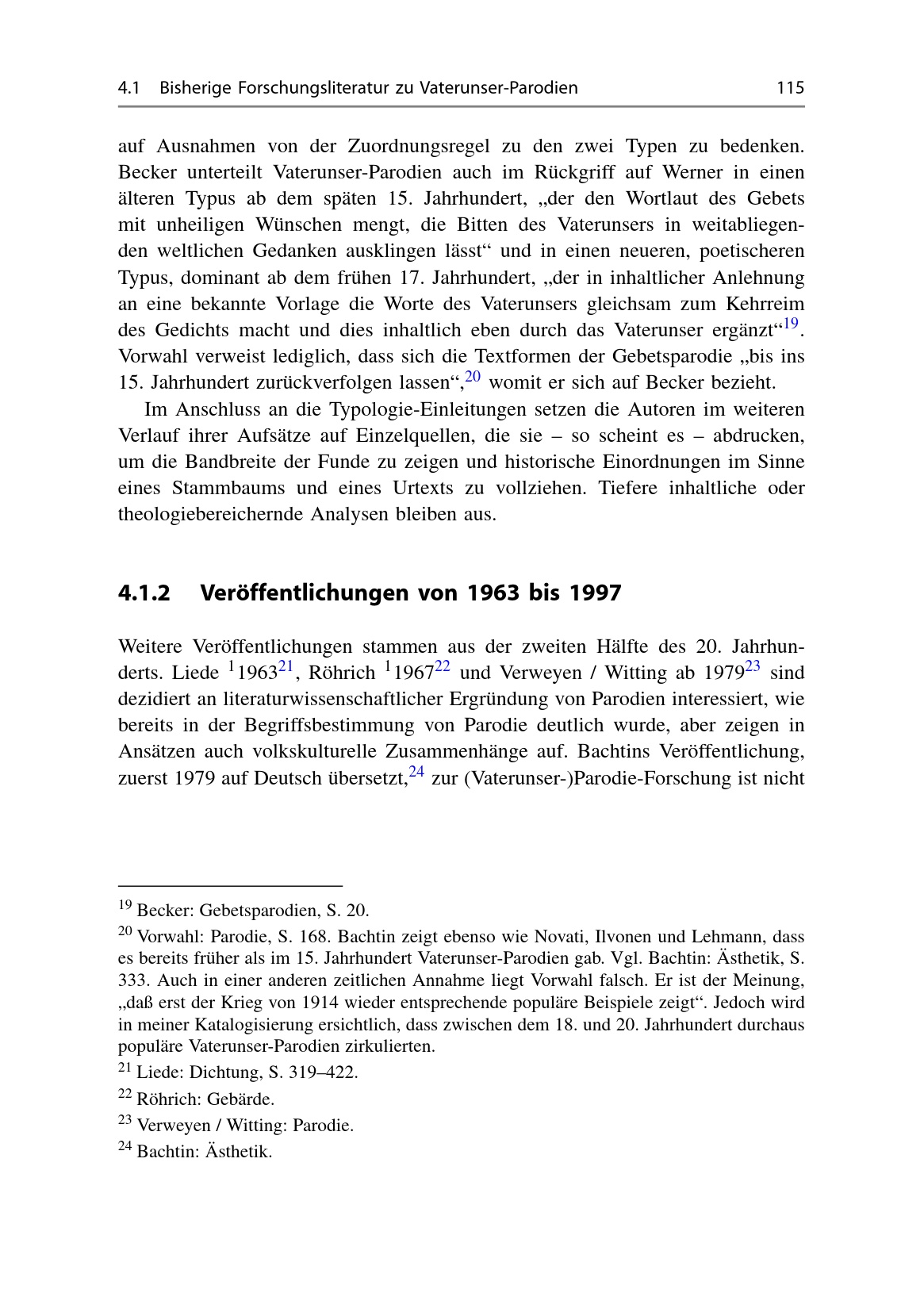 4.1 Bisherige Forschungsliteratur zu Vaterunser-Parodien 115

auf Ausnahmen von der Zuordnungsregel zu den zwei Typen zu bedenken. Becker unterteilt Vaterunser-Parodien auch im Rückgriff auf Werner in einen älteren Typus ab dem späten 15. Jahrhundert, „der den Wortlaut des Gebets mit unheiligen Wünschen mengt, die Bitten des Vaterunsers in weitabliegenden weltlichen Gedanken ausklingen lässt“ und in einen neueren, poetischeren Typus, dominant ab dem frühen 17. Jahrhundert, „der in inhaltlicher Anlehnung an eine bekannte Vorlage die Worte des Vaterunsers gleichsam zum Kehrreim des Gedichts macht und dies inhaltlich eben durch das Vaterunser ergänzt“$^{19}$. Vorwahl verweist lediglich, dass sich die Textformen der Gebetsparodie „bis ins 15. Jahrhundert zurückverfolgen lassen“,$^{20}$ womit er sich auf Becker bezieht.

Im Anschluss an die Typologie-Einleitungen setzen die Autoren im weiteren Verlauf ihrer Aufsätze auf Einzelquellen, die sie – so scheint es – abdrucken, um die Bandbreite der Funde zu zeigen und historische Einordnungen im Sinne eines Stammbaums und eines Urtexts zu vollziehen. Tiefere inhaltliche oder theologiebereichernde Analysen bleiben aus.

4.1.2 Veröffentlichungen von 1963 bis 1997

Weitere Veröffentlichungen stammen aus der zweiten Hälfte des 20. Jahrhunderts. Liede $^{1}$1963$^{21}$, Röhrich $^{1}$1967$^{22}$ und Verweyen / Witting ab 1979$^{23}$ sind dezidiert an literaturwissenschaftlicher Ergründung von Parodien interessiert, wie bereits in der Begriffsbestimmung von Parodie deutlich wurde, aber zeigen in Ansätzen auch volkskulturelle Zusammenhänge auf. Bachtins Veröffentlichung, zuerst 1979 auf Deutsch übersetzt,$^{24}$ zur (Vaterunser-)Parodie-Forschung ist nicht

$^{19}$ Becker: Gebetsparodien, S. 20.

$^{20}$ Vorwahl: Parodie, S. 168. Bachtin zeigt ebenso wie Novati, Ilvonen und Lehmann, dass es bereits früher als im 15. Jahrhundert Vaterunser-Parodien gab. Vgl. Bachtin: Ästhetik, S. 333. Auch in einer anderen zeitlichen Annahme liegt Vorwahl falsch. Er ist der Meinung, „daß erst der Krieg von 1914 wieder entsprechende populäre Beispiele zeigt“. Jedoch wird in meiner Katalogisierung ersichtlich, dass zwischen dem 18. und 20. Jahrhundert durchaus populäre Vaterunser-Parodien zirkulierten.

$^{21}$ Liede: Dichtung, S. 319–422.

$^{22}$ Röhrich: Gebärde.

$^{23}$ Verweyen / Witting: Parodie.

$^{24}$ Bachtin: Ästhetik.